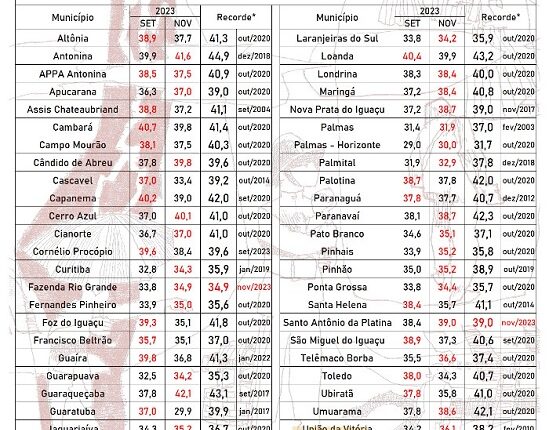 | Município | 2023 SET | 2023 NOV | Recorde* | |
|---|---|---|---|---|
| Altônia | 38,9 | 37,7 | 41,3 | out/2020 |
| Antonina | 39,9 | 41,6 | 44,9 | dez/2018 |
| APPA Antonina | 38,5 | 37,5 | 40,9 | out/2020 |
| Apucarana | 36,3 | 37,0 | 39,0 | out/2020 |
| Assis Chateaubriand | 38,8 | 37,2 | 41,1 | set/2004 |
| Cambará | 40,7 | 39,8 | 41,4 | out/2020 |
| Campo Mourão | 38,1 | 37,5 | 40,3 | out/2020 |
| Cândido de Abreu | 37,8 | 39,8 | 39,6 | out/2020 |
| Cascavel | 37,0 | 33,4 | 39,2 | out/2014 |
| Capanema | 40,2 | 39,0 | 42,0 | set/2020 |
| Cerro Azul | 37,0 | 40,1 | 41,0 | out/2020 |
| Cianorte | 36,7 | 37,0 | 41,0 | out/2020 |
| Cornélio Procópio | 39,6 | 38,4 | 39,6 | set/2023 |
| Curitiba | 32,8 | 34,3 | 35,9 | jan/2019 |
| Fazenda Rio Grande | 33,8 | 34,9 | 34,9 | nov/2023 |
| Fernandes Pinheiro | 33,9 | 35,0 | 35,6 | out/2020 |
| Foz do Iguaçu | 39,3 | 35,1 | 41,8 | out/2020 |
| Francisco Beltrão | 35,7 | 35,1 | 37,0 | out/2020 |
| Guaíra | 39,8 | 36,8 | 41,3 | jan/2022 |
| Guarapuava | 32,5 | 34,2 | 35,3 | out/2020 |
| Guaraqueçaba | 37,8 | 42,1 | 43,1 | set/2017 |
| Guaratuba | 37,0 | 29,9 | 39,9 | jan/2017 |
| Jaguariaíva | 34,3 | 35,2 | 36,7 | out/2020 |

| Município | 2023 SET | 2023 NOV | Recorde* | |
|---|---|---|---|---|
| Laranjeiras do Sul | 33,8 | 34,2 | 35,9 | out/2020 |
| Loanda | 40,4 | 39,9 | 43,2 | out/2020 |
| Londrina | 38,3 | 38,4 | 40,0 | out/2020 |
| Maringá | 37,2 | 38,4 | 40,8 | out/2020 |
| Nova Prata do Iguaçu | 37,2 | 38,7 | 39,0 | nov/2017 |
| Palmas | 31,4 | 31,9 | 37,0 | fev/2003 |
| Palmas - Horizonte | 29,0 | 30,0 | 31,7 | out/2020 |
| Palmital | 31,9 | 32,9 | 37,8 | dez/2018 |
| Palotina | 38,7 | 37,8 | 42,0 | out/2020 |
| Paranaguá | 37,8 | 37,7 | 40,7 | dez/2012 |
| Paranavaí | 38,1 | 38,7 | 42,3 | out/2020 |
| Pato Branco | 34,6 | 35,1 | 37,1 | out/2020 |
| Pinhais | 33,9 | 35,2 | 35,8 | out/2020 |
| Pinhão | 35,0 | 35,2 | 38,9 | out/2019 |
| Ponta Grossa | 33,8 | 34,4 | 35,7 | out/2020 |
| Santa Helena | 38,4 | 35,7 | 41,1 | out/2014 |
| Santo Antônio da Platina | 38,4 | 39,0 | 39,0 | nov/2023 |
| São Miguel do Iguaçu | 38,9 | 37,3 | 40,6 | set/2020 |
| Telêmaco Borba | 35,5 | 36,6 | 37,4 | out/2020 |
| Toledo | 38,0 | 34,3 | 40,7 | out/2020 |
| Ubiratã | 37,8 | 35,8 | 41,0 | out/2020 |
| Umuarama | 37,8 | 38,6 | 42,1 | out/2020 |
| União da Vitória | 34,2 | 36,1 | 38,2 | fev/2010 |